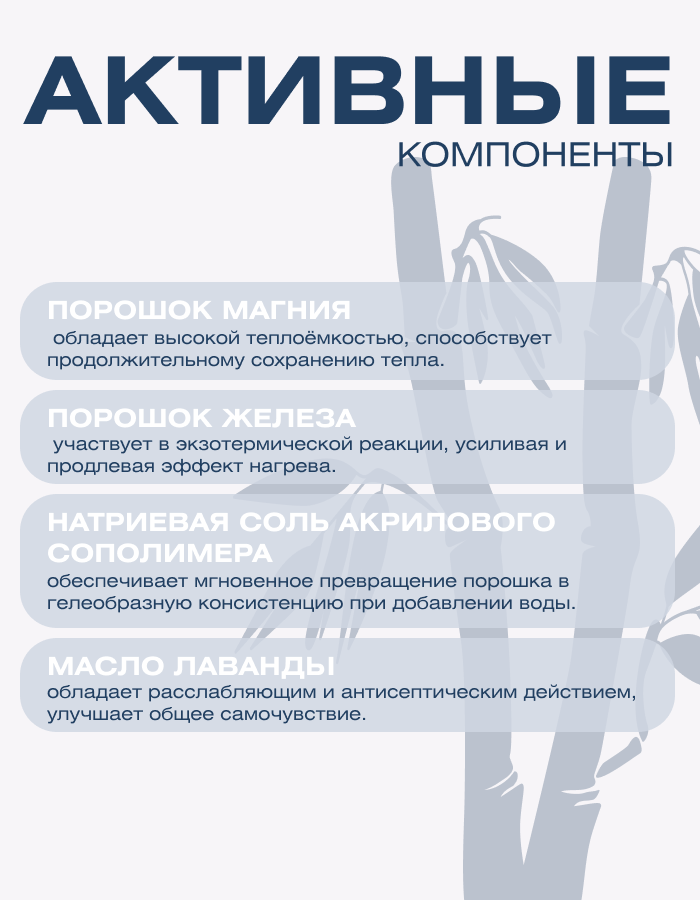 АКТИВНЫЕ
КОМПОНЕНТЫ

ПОРОШОК МАГНИЯ
обладает высокой теплоёмкостью, способствует продолжительному сохранению тепла.

ПОРОШОК ЖЕЛЕЗА
участвует в экзотермической реакции, усиливая и продлевая эффект нагрева.

НАТРИЕВАЯ СОЛЬ АКРИЛОВОГО СОПОЛИМЕРА
обеспечивает мгновенное превращение порошка в гелеобразную консистенцию при добавлении воды.

МАСЛО ЛАВАНДЫ
обладает расслабляющим и антисептическим действием, улучшает общее самочувствие.